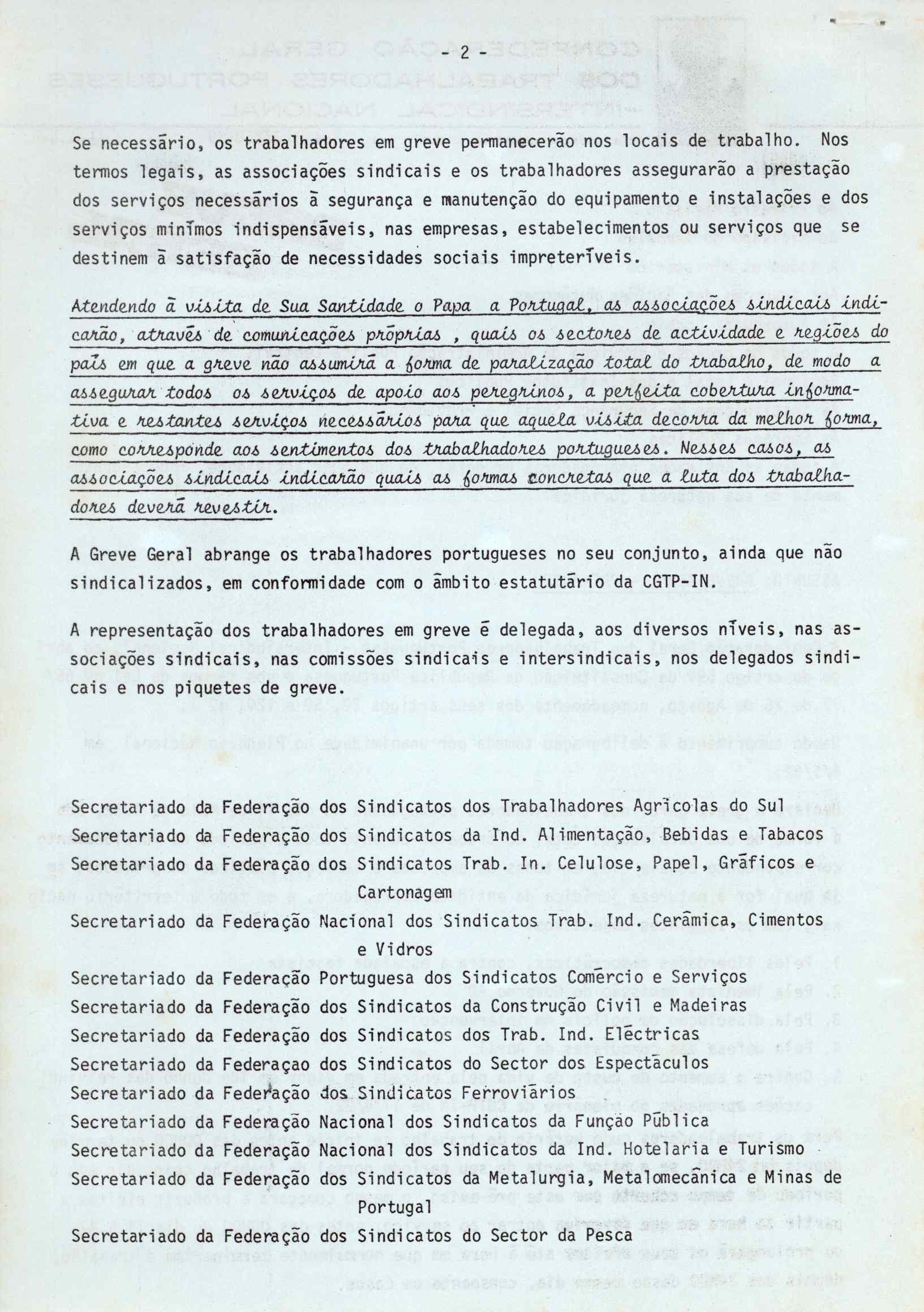 - 2 -

Se necessário, os trabalhadores em greve permanecerão nos locais de trabalho. Nos termos legais, as associações sindicais e os trabalhadores assegurarão a prestação dos serviços necessários à segurança e manutenção do equipamento e instalações e dos serviços mínimos indispensáveis, nas empresas, estabelecimentos ou serviços que se destinem à satisfação de necessidades sociais impreteríveis.

Atendendo à visita de Sua Santidade o Papa a Portugal, as associações sindicais indicarão, através de comunicações próprias , quais os sectores de actividade e regiões do país em que a greve não assumirá a forma de paralização total do trabalho, de modo a assegurar todos os serviços de apoio aos peregrinos, a perfeita cobertura informativa e restantes serviços necessários para que aquela visita decorra da melhor forma, como corresponde aos sentimentos dos trabalhadores portugueses. Nesses casos, as associações sindicais indicarão quais as formas concretas que a luta dos trabalhadores deverá revestir.

A Greve Geral abrange os trabalhadores portugueses no seu conjunto, ainda que não sindicalizados, em conformidade com o âmbito estatutário da CGTP-IN.

A representação dos trabalhadores em greve é delegada, aos diversos níveis, nas associações sindicais, nas comissões sindicais e intersindicais, nos delegados sindicais e nos piquetes de greve.

Secretariado da Federação dos Sindicatos dos Trabalhadores Agrícolas do Sul
Secretariado da Federação dos Sindicatos da Ind. Alimentação, Bebidas e Tabacos
Secretariado da Federação dos Sindicatos Trab. In. Celulose, Papel, Gráficos e Cartonagem
Secretariado da Federação Nacional dos Sindicatos Trab. Ind. Cerâmica, Cimentos e Vidros
Secretariado da Federação Portuguesa dos Sindicatos Comércio e Serviços
Secretariado da Federação dos Sindicatos da Construção Civil e Madeiras
Secretariado da Federação dos Sindicatos dos Trab. Ind. Eléctricas
Secretariado da Federaçao dos Sindicatos do Sector dos Espectáculos
Secretariado da Federação dos Sindicatos Ferroviários
Secretariado da Federação Nacional dos Sindicatos da Função Pública
Secretariado da Federação Nacional dos Sindicatos da Ind. Hotelaria e Turismo
Secretariado da Federação dos Sindicatos da Metalurgia, Metalomecânica e Minas de Portugal
Secretariado da Federação dos Sindicatos do Sector da Pesca